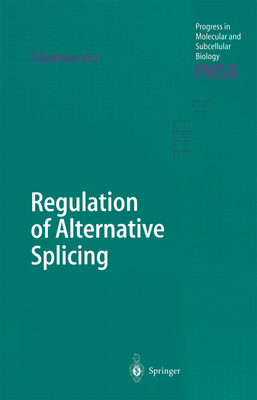 Progress in Molecular and Subcellular Biology
PMSB

P. Jeanteur (Ed.)

Regulation of Alternative Splicing

Springer